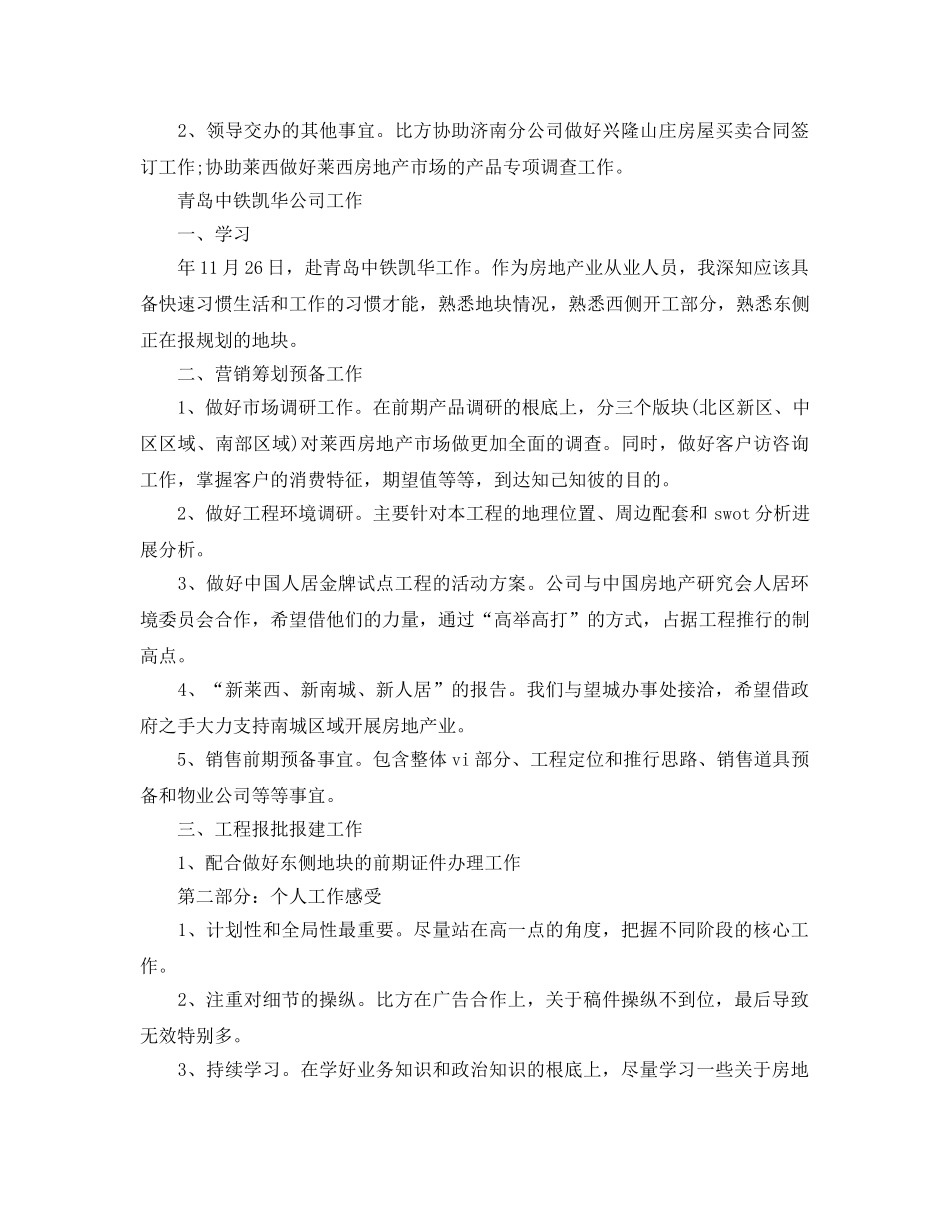 2、领导交办的其他事宜。比方协助济南分公司做好兴隆山庄房屋买卖合同签订工作;协助莱西做好莱西房地产市场的产品专项调查工作。

青岛中铁凯华公司工作

一、学习

年11月26日，赴青岛中铁凯华工作。作为房地产业从业人员，我深知应该具备快速习惯生活和工作的习惯才能，熟悉地块情况，熟悉西侧开工部分，熟悉东侧正在报规划的地块。

二、营销筹划预备工作

1、做好市场调研工作。在前期产品调研的根底上，分三个版块(北区新区、中区区域、南部区域)对莱西房地产市场做更加全面的调查。同时，做好客户访咨询工作，掌握客户的消费特征，期望值等等，到达知己知彼的目的。

2、做好工程环境调研。主要针对本工程的地理位置、周边配套和swot分析进展分析。

3、做好中国人居金牌试点工程的活动方案。公司与中国房地产研究会人居环境委员会合作，希望借他们的力量，通过“高举高打”的方式，占据工程推行的制高点。

4、“新莱西、新南城、新人居”的报告。我们与望城办事处接洽，希望借政府之手大力支持南城区域开展房地产业。

5、销售前期预备事宜。包含整体vi部分、工程定位和推行思路、销售道具预备和物业公司等等事宜。

三、工程报批报建工作

1、配合做好东侧地块的前期证件办理工作

第二部分：个人工作感受

1、计划性和全局性最重要。尽量站在高一点的角度，把握不同阶段的核心工作。

2、注重对细节的操纵。比方在广告合作上，关于稿件操纵不到位，最后导致无效特别多。

3、持续学习。在学好业务知识和政治知识的根底上，尽量学习一些关于房地